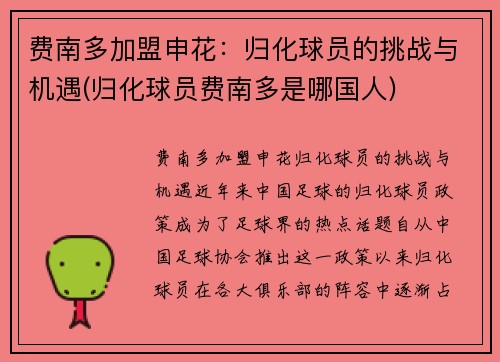 费南多加盟申花：归化球员的挑战与机遇(归化球员费南多是哪国人)

费南多加盟申花归化球员的挑战与机遇近年来中国足球的归化球员政策成为了足球界的热点话题自从中国足球协会推出这一政策以来归化球员在各大俱乐部的阵容中逐渐占